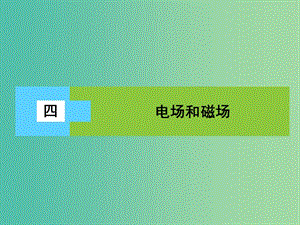 四

电场和磁场